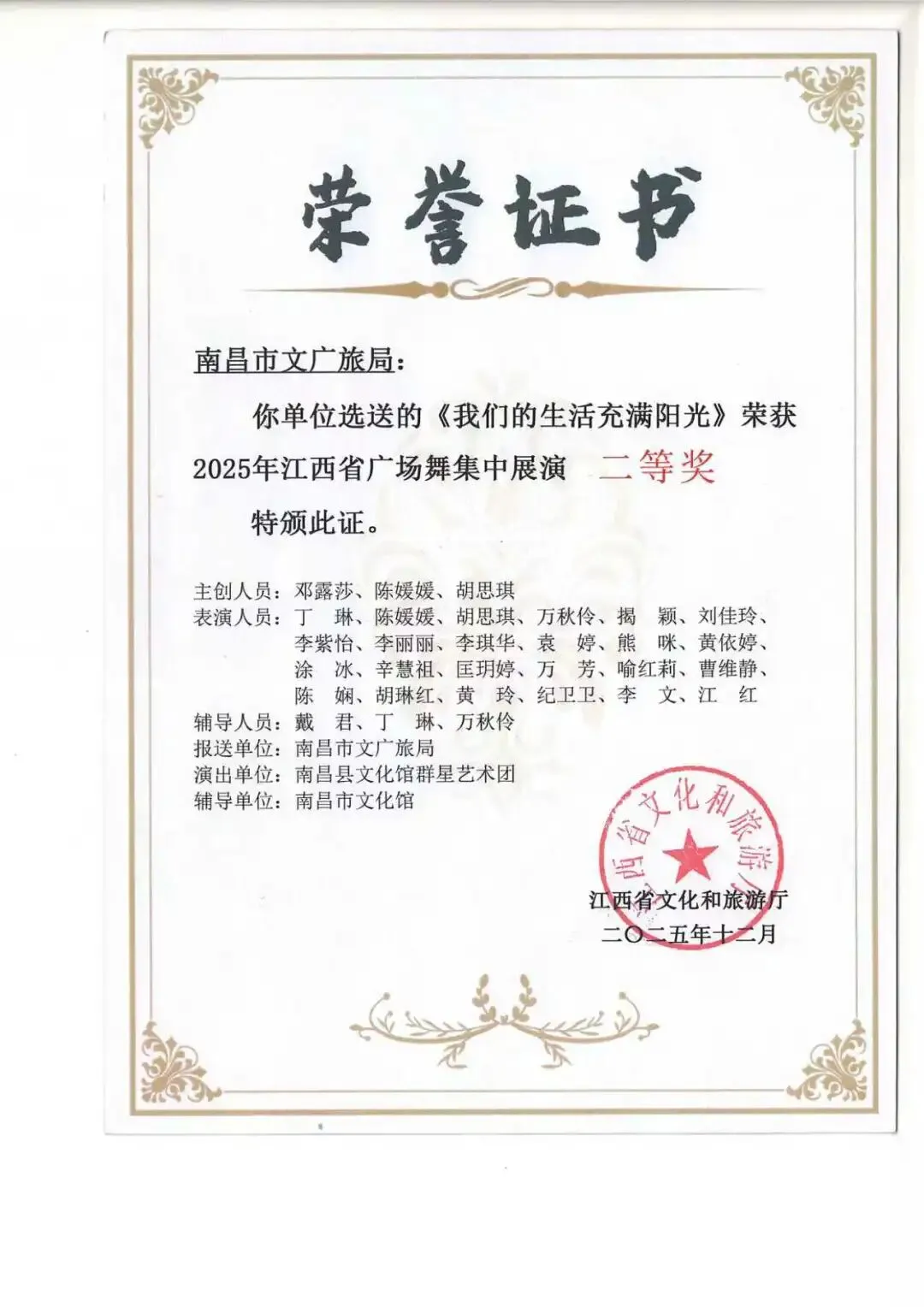 荣誉证书

南昌市文广旅局：

你单位选送的《我们的生活充满阳光》荣获2025年江西省广场舞集中展演 二等奖

特颁此证。

主创人员：邓露莎、陈媛媛、胡思琪
表演人员：丁 琳、陈媛媛、胡思琪、万秋伶、揭 颖、刘佳玲、李紫怡、李丽丽、李琪华、袁 婷、熊 咪、黄依婷、涂 冰、辛慧祖、匡玥婷、万 芳、喻红莉、曹维静、陈 娴、胡琳红、黄 玲、纪卫卫、李 文、江 红
辅导人员：戴 君、丁 琳、万秋伶
报送单位：南昌市文广旅局
演出单位：南昌县文化馆群星艺术团
辅导单位：南昌市文化馆

江西省文化和旅游厅

江西省文化和旅游厅
二〇二五年十二月